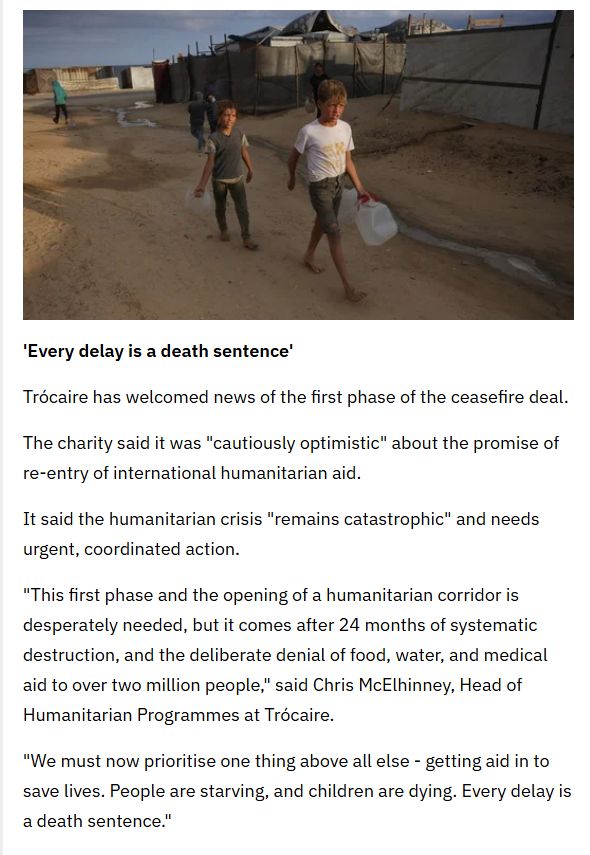 'Every delay is a death sentence'

Trócaire has welcomed news of the first phase of the ceasefire deal.

The charity said it was "cautiously optimistic" about the promise of re-entry of international humanitarian aid.

It said the humanitarian crisis "remains catastrophic" and needs urgent, coordinated action.

"This first phase and the opening of a humanitarian corridor is desperately needed, but it comes after 24 months of systematic destruction, and the deliberate denial of food, water, and medical aid to over two million people," said Chris McElhinney, Head of Humanitarian Programmes at Trócaire.

"We must now prioritise one thing above all else - getting aid in to save lives. People are starving, and children are dying. Every delay is a death sentence."